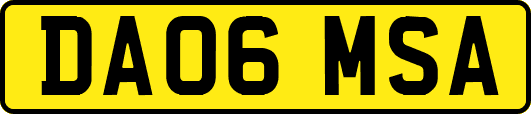 DA06 MSA